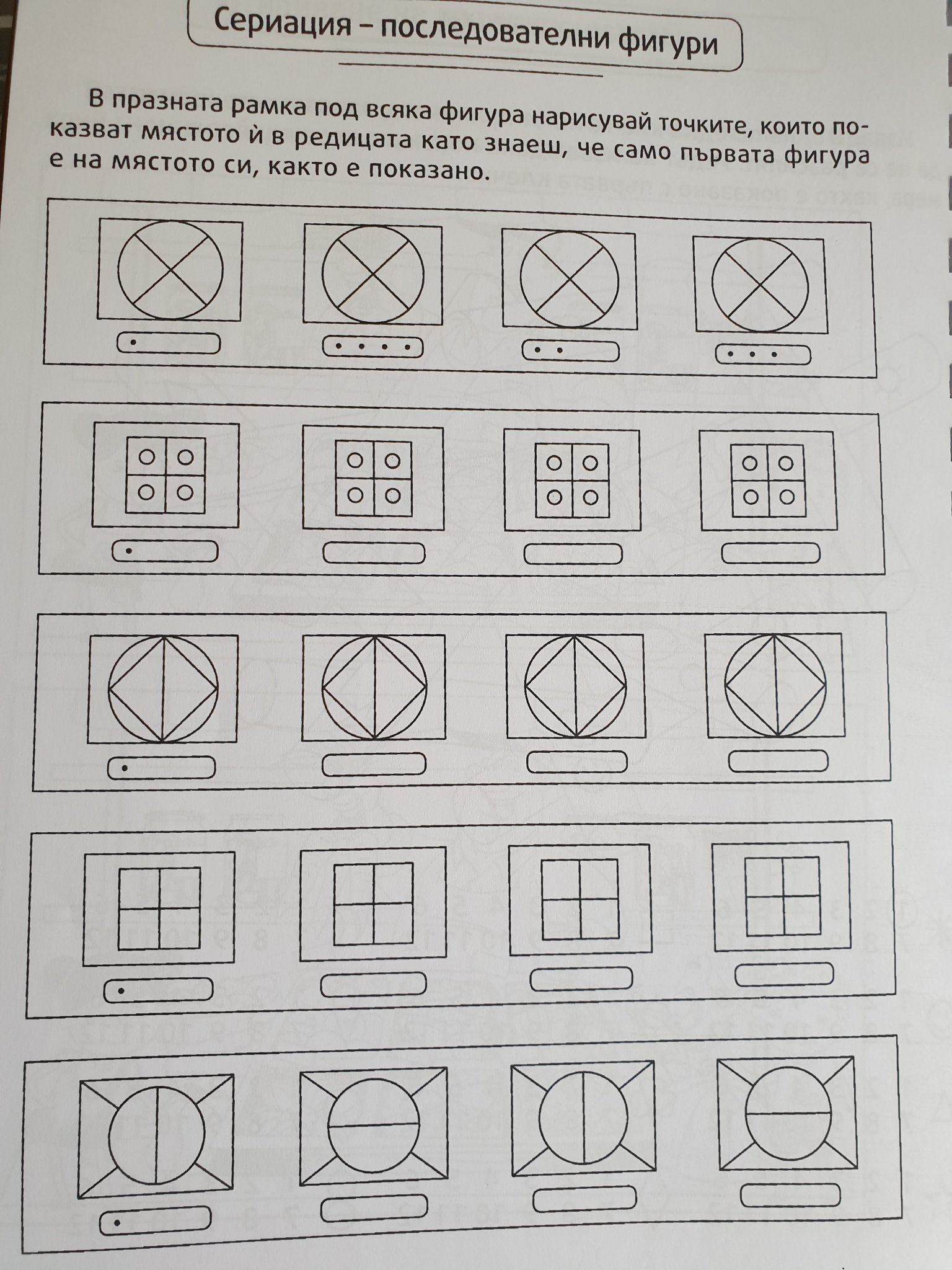 Сериация – последователни фигури

В празната рамка под всяка фигура нарисувай точките, които показват мястото ѝ в редицата като знаеш, че само първата фигура е на мястото си, както е показано.